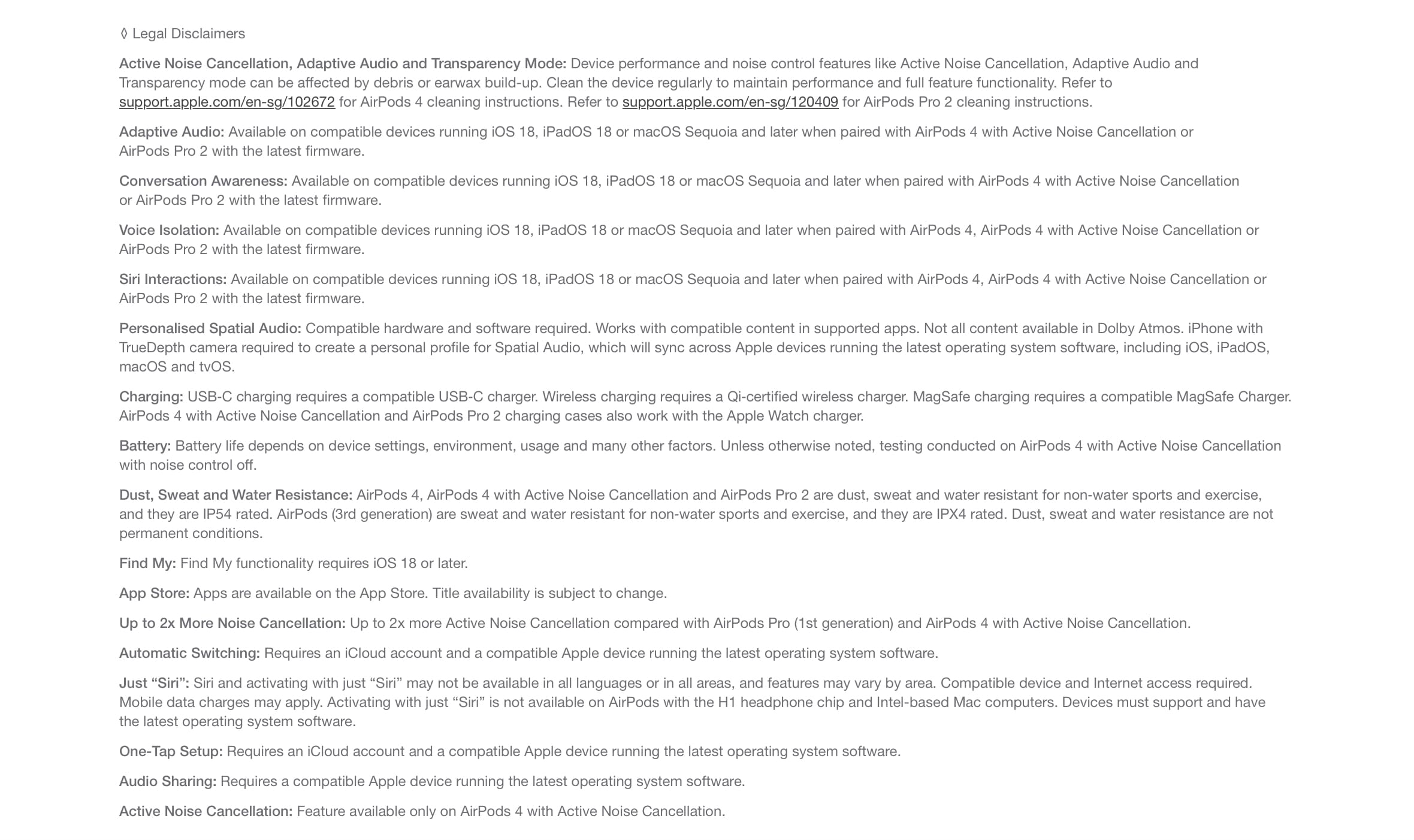 ◊ Legal Disclaimers

Active Noise Cancellation, Adaptive Audio and Transparency Mode: Device performance and noise control features like Active Noise Cancellation, Adaptive Audio and Transparency mode can be affected by debris or earwax build-up. Clean the device regularly to maintain performance and full feature functionality. Refer to support.apple.com/en-sg/102672 for AirPods 4 cleaning instructions. Refer to support.apple.com/en-sg/120409 for AirPods Pro 2 cleaning instructions.

Adaptive Audio: Available on compatible devices running iOS 18, iPadOS 18 or macOS Sequoia and later when paired with AirPods 4 with Active Noise Cancellation or AirPods Pro 2 with the latest firmware.

Conversation Awareness: Available on compatible devices running iOS 18, iPadOS 18 or macOS Sequoia and later when paired with AirPods 4 with Active Noise Cancellation or AirPods Pro 2 with the latest firmware.

Voice Isolation: Available on compatible devices running iOS 18, iPadOS 18 or macOS Sequoia and later when paired with AirPods 4, AirPods 4 with Active Noise Cancellation or AirPods Pro 2 with the latest firmware.

Siri Interactions: Available on compatible devices running iOS 18, iPadOS 18 or macOS Sequoia and later when paired with AirPods 4, AirPods 4 with Active Noise Cancellation or AirPods Pro 2 with the latest firmware.

Personalised Spatial Audio: Compatible hardware and software required. Works with compatible content in supported apps. Not all content available in Dolby Atmos. iPhone with TrueDepth camera required to create a personal profile for Spatial Audio, which will sync across Apple devices running the latest operating system software, including iOS, iPadOS, macOS and tvOS.

Charging: USB-C charging requires a compatible USB-C charger. Wireless charging requires a Qi-certified wireless charger. MagSafe charging requires a compatible MagSafe Charger. AirPods 4 with Active Noise Cancellation and AirPods Pro 2 charging cases also work with the Apple Watch charger.

Battery: Battery life depends on device settings, environment, usage and many other factors. Unless otherwise noted, testing conducted on AirPods 4 with Active Noise Cancellation with noise control off.

Dust, Sweat and Water Resistance: AirPods 4, AirPods 4 with Active Noise Cancellation and AirPods Pro 2 are dust, sweat and water resistant for non-water sports and exercise, and they are IP54 rated. AirPods (3rd generation) are sweat and water resistant for non-water sports and exercise, and they are IPX4 rated. Dust, sweat and water resistance are not permanent conditions.

Find My: Find My functionality requires iOS 18 or later.

App Store: Apps are available on the App Store. Title availability is subject to change.

Up to 2x More Noise Cancellation: Up to 2x more Active Noise Cancellation compared with AirPods Pro (1st generation) and AirPods 4 with Active Noise Cancellation.

Automatic Switching: Requires an iCloud account and a compatible Apple device running the latest operating system software.

Just “Siri”: Siri and activating with just “Siri” may not be available in all languages or in all areas, and features may vary by area. Compatible device and Internet access required. Mobile data charges may apply. Activating with just “Siri” is not available on AirPods with the H1 headphone chip and Intel-based Mac computers. Devices must support and have the latest operating system software.

One-Tap Setup: Requires an iCloud account and a compatible Apple device running the latest operating system software.

Audio Sharing: Requires a compatible Apple device running the latest operating system software.

Active Noise Cancellation: Feature available only on AirPods 4 with Active Noise Cancellation.